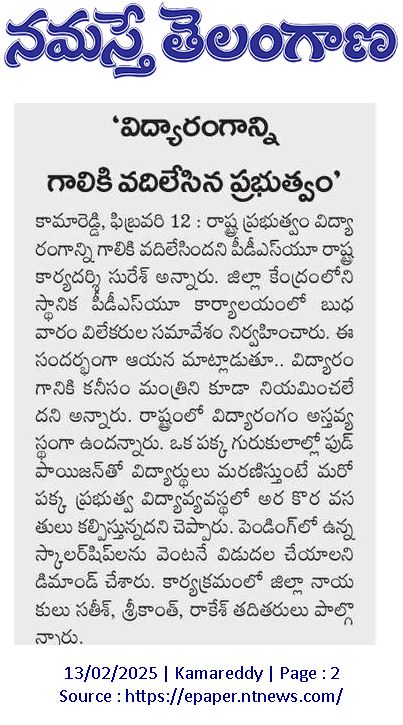 నమస్తే తెలంగాణ

'విద్యారంగాన్ని గాలికి వదిలేసిన ప్రభుత్వం'

కామారెడ్డి, ఫిబ్రవరి 12 : రాష్ట్ర ప్రభుత్వం విద్యారంగాన్ని గాలికి వదిలేసిందని పీడీఎస్‌యూ రాష్ట్ర కార్యదర్శి సురేశ్ అన్నారు. జిల్లా కేంద్రంలోని స్థానిక పీడీఎస్‌యూ కార్యాలయంలో బుధవారం విలేకరుల సమావేశం నిర్వహించారు. ఈ సందర్భంగా ఆయన మాట్లాడుతూ.. విద్యారంగానికి కనీసం మంత్రిని కూడా నియమించలేదని అన్నారు. రాష్ట్రంలో విద్యారంగం అస్తవ్యస్థంగా ఉందన్నారు. ఒక పక్క గురుకులాల్లో ఫుడ్ పాయిజన్‌తో విద్యార్థులు మరణిస్తుంటే మరో పక్క ప్రభుత్వ విద్యావ్యవస్థలో అర కొర వసతులు కల్పిస్తున్నదని చెప్పారు. పెండింగ్‌లో ఉన్న స్కాలర్‌షిప్‌లను వెంటనే విడుదల చేయాలని డిమాండ్ చేశారు. కార్యక్రమంలో జిల్లా నాయకులు సతీశ్, శ్రీకాంత్, రాకేశ్ తదితరులు పాల్గొన్నారు.

13/02/2025 | Kamareddy | Page : 2
Source : https://epaper.ntnews.com/